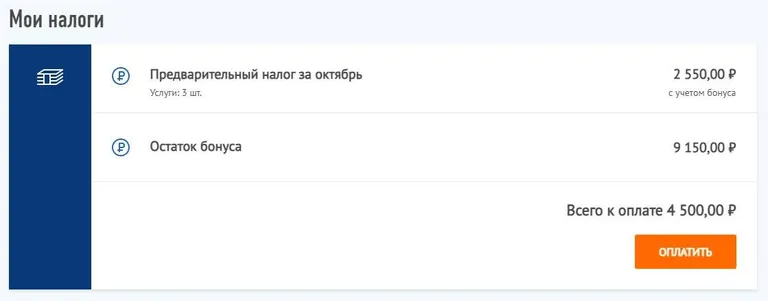 Мои налоги

Предварительный налог за октябрь
Услуги: 3 шт.

2 550,00 ₽
с учетом бонуса

Остаток бонуса

9 150,00 ₽

Всего к оплате 4 500,00 ₽

ОПЛАТИТЬ